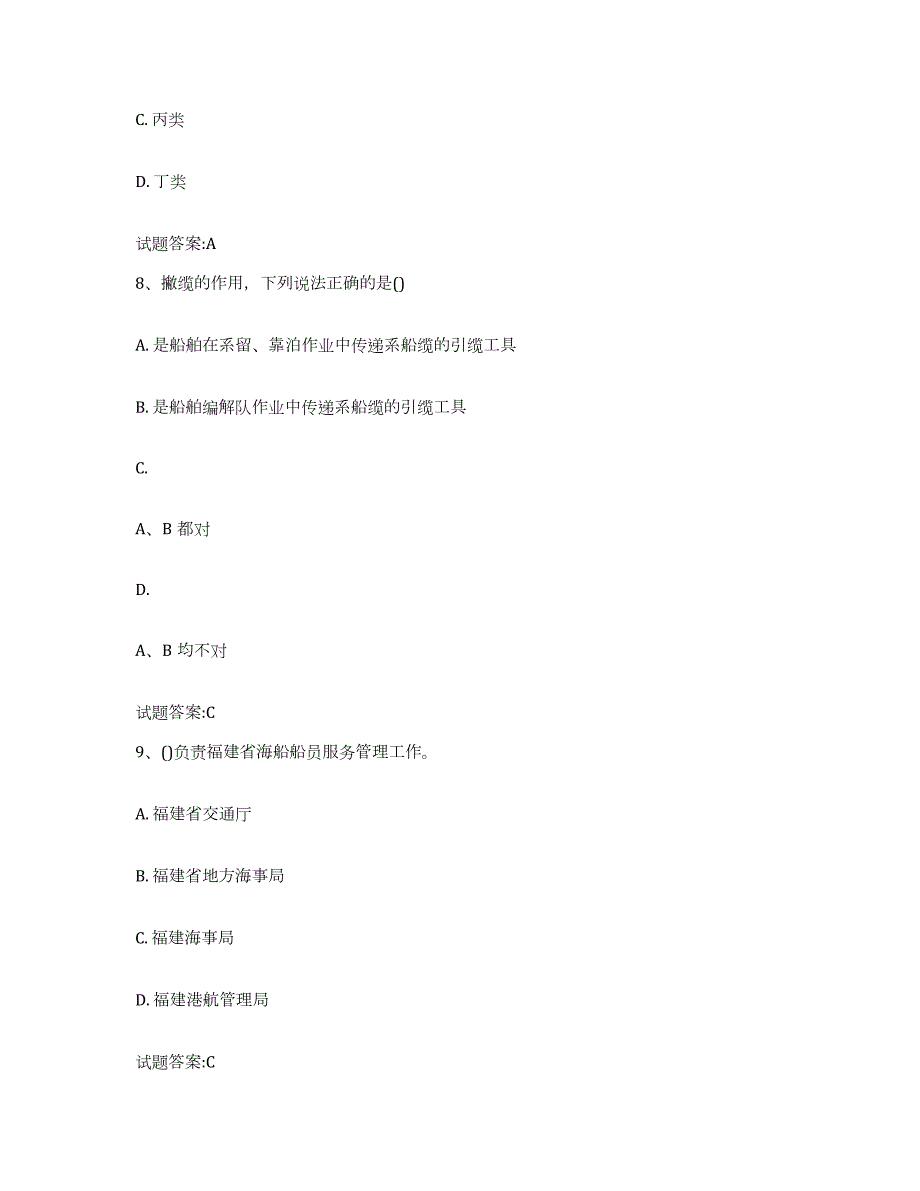 C. 丙类

D. 丁类

试题答案:A

8、撇缆的作用，下列说法正确的是()

A. 是船舶在系留、靠泊作业中传递系船缆的引缆工具

B. 是船舶编解队作业中传递系船缆的引缆工具

C.

A、B 都对

D.

A、B 均不对

试题答案:C

9、()负责福建省海船船员服务管理工作。

A. 福建省交通厅

B. 福建省地方海事局

C. 福建海事局

D. 福建港航管理局

试题答案:C